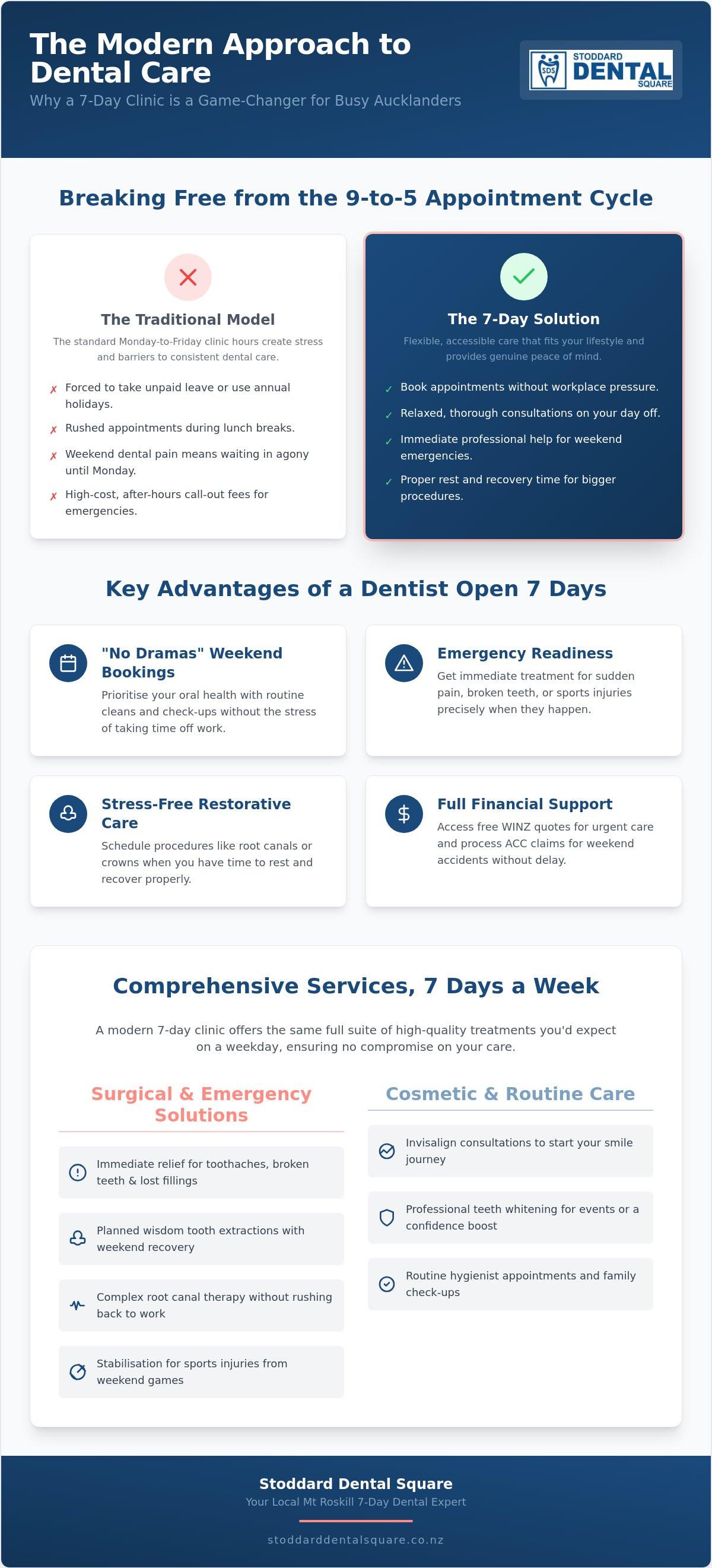 The Modern Approach to Dental Care

Why a 7-Day Clinic is a Game-Changer for Busy Aucklanders

SDS STODDARD DENTAL SQUARE

Breaking Free from the 9-to-5 Appointment Cycle

The Traditional Model

The standard Monday-to-Friday clinic hours create stress and barriers to consistent dental care.

✗ Forced to take unpaid leave or use annual holidays.
✗ Rushed appointments during lunch breaks.
✗ Weekend dental pain means waiting in agony until Monday.
✗ High-cost, after-hours call-out fees for emergencies.

The 7-Day Solution

Flexible, accessible care that fits your lifestyle and provides genuine peace of mind.

✓ Book appointments without workplace pressure.
✓ Relaxed, thorough consultations on your day off.
✓ Immediate professional help for weekend emergencies.
✓ Proper rest and recovery time for bigger procedures.

Key Advantages of a Dentist Open 7 Days

"No Dramas" Weekend Bookings

Prioritise your oral health with routine cleans and check-ups without the stress of taking time off work.

Emergency Readiness

Get immediate treatment for sudden pain, broken teeth, or sports injuries precisely when they happen.

Stress-Free Restorative Care

Schedule procedures like root canals or crowns when you have time to rest and recover properly.

Full Financial Support

Access free WINZ quotes for urgent care and process ACC claims for weekend accidents without delay.

Comprehensive Services, 7 Days a Week

A modern 7-day clinic offers the same full suite of high-quality treatments you'd expect on a weekday, ensuring no compromise on your care.

Surgical & Emergency Solutions

Immediate relief for toothaches, broken teeth & lost fillings

Planned wisdom tooth extractions with weekend recovery

Complex root canal therapy without rushing back to work

Stabilisation for sports injuries from weekend games

Cosmetic & Routine Care

Invisalign consultations to start your smile journey

Professional teeth whitening for events or a confidence boost

Routine hygienist appointments and family check-ups

Stoddard Dental Square

Your Local Mt Roskill 7-Day Dental Expert

stoddarddentalsquare.co.nz